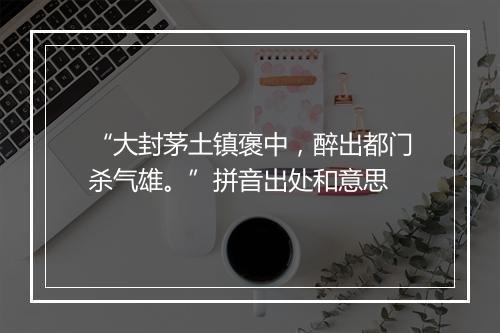 “大封茅土镇褒中，醉出都门杀气雄。”拼音出处和意思